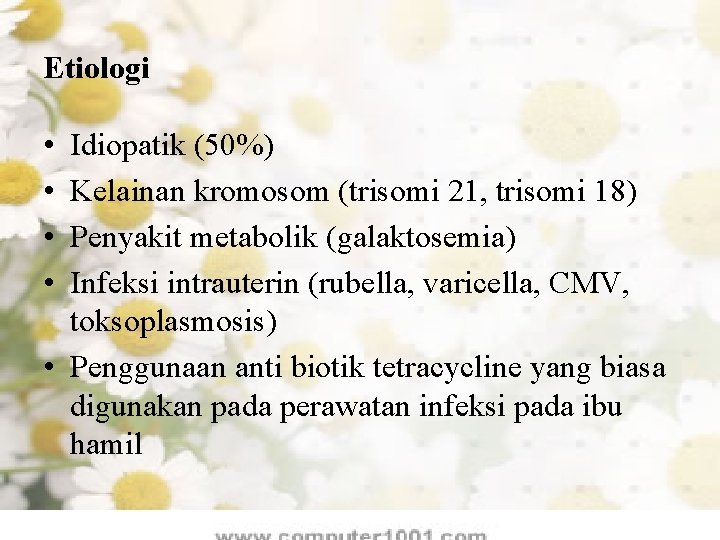 Etiologi

• Idiopatik (50%)
• Kelainan kromosom (trisomi 21, trisomi 18)
• Penyakit metabolik (galaktosemia)
• Infeksi intrauterin (rubella, varicella, CMV, toksoplasmosis)
• Penggunaan anti biotik tetracycline yang biasa digunakan pada perawatan infeksi pada ibu hamil

www.computer1001.com